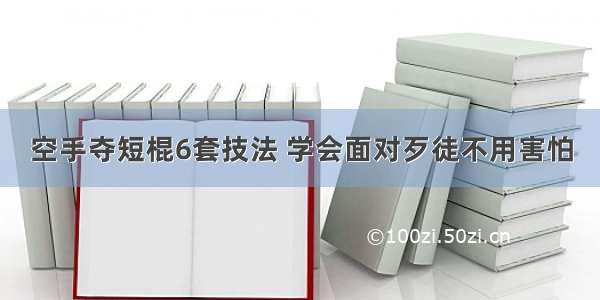 空手夺短棍6套技法 学会面对歹徒不用害怕

©100zi.50zi.cn